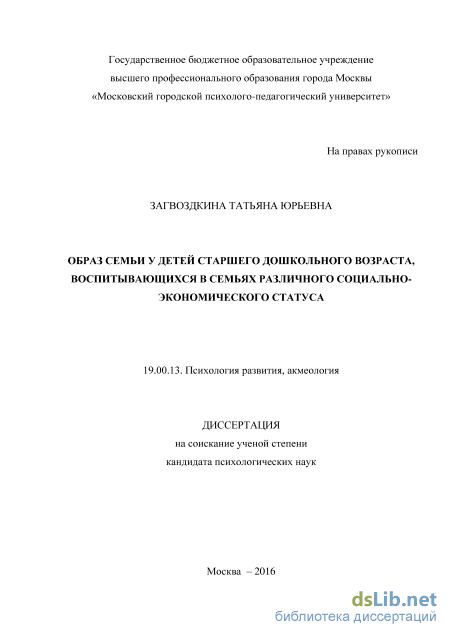 Государственное бюджетное образовательное учреждение
высшего профессионального образования города Москвы
«Московский городской психолого-педагогический университет»

На правах рукописи

ЗАГВОЗДКИНА ТАТЬЯНА ЮРЬЕВНА

ОБРАЗ СЕМЬИ У ДЕТЕЙ СТАРШЕГО ДОШКОЛЬНОГО ВОЗРАСТА, ВОСПИТЫВАЮЩИХСЯ В СЕМЬЯХ РАЗЛИЧНОГО СОЦИАЛЬНО-ЭКОНОМИЧЕСКОГО СТАТУСА

19.00.13. Психология развития, акмеология

ДИССЕРТАЦИЯ
на соискание ученой степени
кандидата психологических наук

Москва – 2016

dsLib.net
библиотека диссертаций